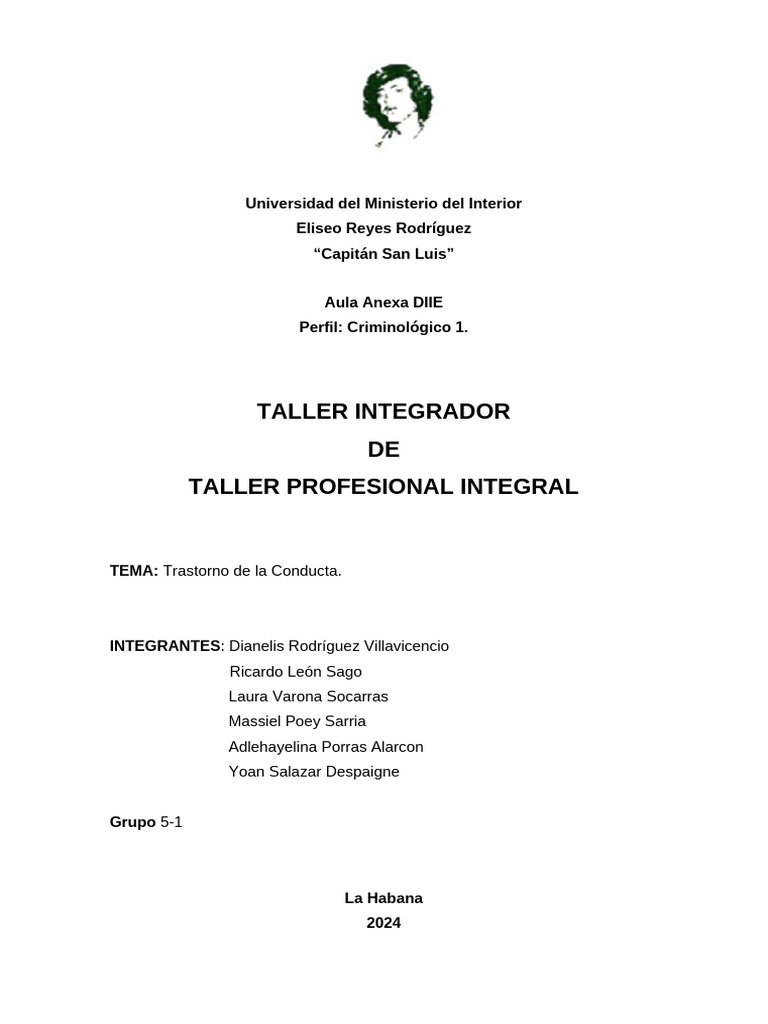 Universidad del Ministerio del Interior
Eliseo Reyes Rodríguez
“Capitán San Luis”

Aula Anexa DIIE
Perfil: Criminológico 1.

TALLER INTEGRADOR
DE
TALLER PROFESIONAL INTEGRAL

TEMA: Trastorno de la Conducta.

INTEGRANTES: Dianelis Rodríguez Villavicencio
Ricardo León Sago
Laura Varona Socarras
Massiel Poey Sarria
Adlehayelina Porras Alarcon
Yoan Salazar Despaigne

Grupo 5-1

La Habana
2024